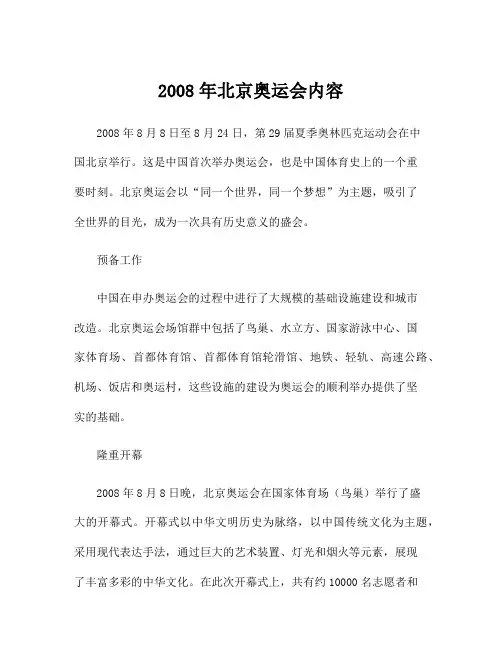 2008 年北京奥运会内容

2008 年 8 月 8 日至 8 月 24 日，第 29 届夏季奥林匹克运动会在中国北京举行。这是中国首次举办奥运会，也是中国体育史上的一个重要时刻。北京奥运会以“同一个世界，同一个梦想”为主题，吸引了全世界的目光，成为一次具有历史意义的盛会。

预备工作

中国在申办奥运会的过程中进行了大规模的基础设施建设和城市改造。北京奥运会场馆群中包括了鸟巢、水立方、国家游泳中心、国家体育场、首都体育馆、首都体育馆轮滑馆、地铁、轻轨、高速公路、机场、饭店和奥运村，这些设施的建设为奥运会的顺利举办提供了坚实的基础。

隆重开幕

2008 年 8 月 8 日晚，北京奥运会在国家体育场（鸟巢）举行了盛大的开幕式。开幕式以中华文明历史为脉络，以中国传统文化为主题，采用现代表达手法，通过巨大的艺术装置、灯光和烟火等元素，展现了丰富多彩的中华文化。在此次开幕式上，共有约 10000 名志愿者和